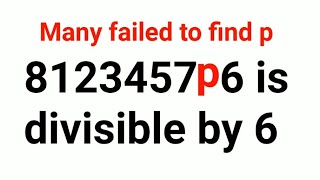 Many failed to find p

8123457p6 is divisible by 6